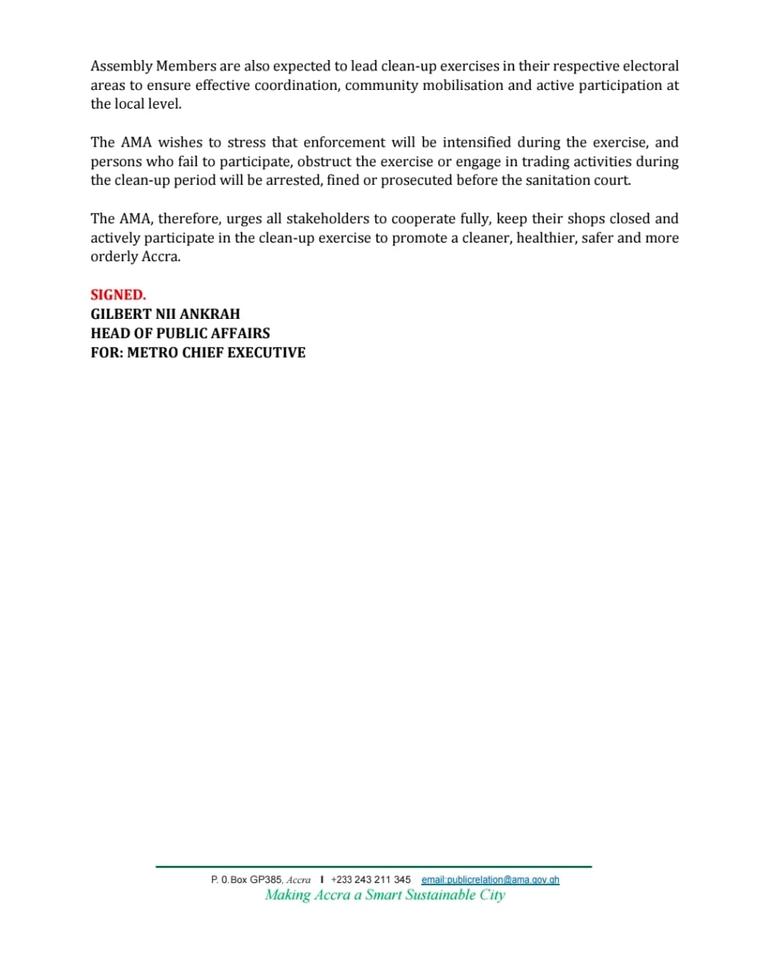 Assembly Members are also expected to lead clean-up exercises in their respective electoral areas to ensure effective coordination, community mobilisation and active participation at the local level.

The AMA wishes to stress that enforcement will be intensified during the exercise, and persons who fail to participate, obstruct the exercise or engage in trading activities during the clean-up period will be arrested, fined or prosecuted before the sanitation court.

The AMA, therefore, urges all stakeholders to cooperate fully, keep their shops closed and actively participate in the clean-up exercise to promote a cleaner, healthier, safer and more orderly Accra.

SIGNED.
GILBERT NII ANKRAH
HEAD OF PUBLIC AFFAIRS
FOR: METRO CHIEF EXECUTIVE

P. 0.Box GP385, Accra I +233 243 211 345 email.publicrelation@ama.gov.gh
Making Accra a Smart Sustainable City